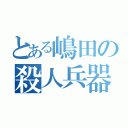 とある嶋田の殺人兵器